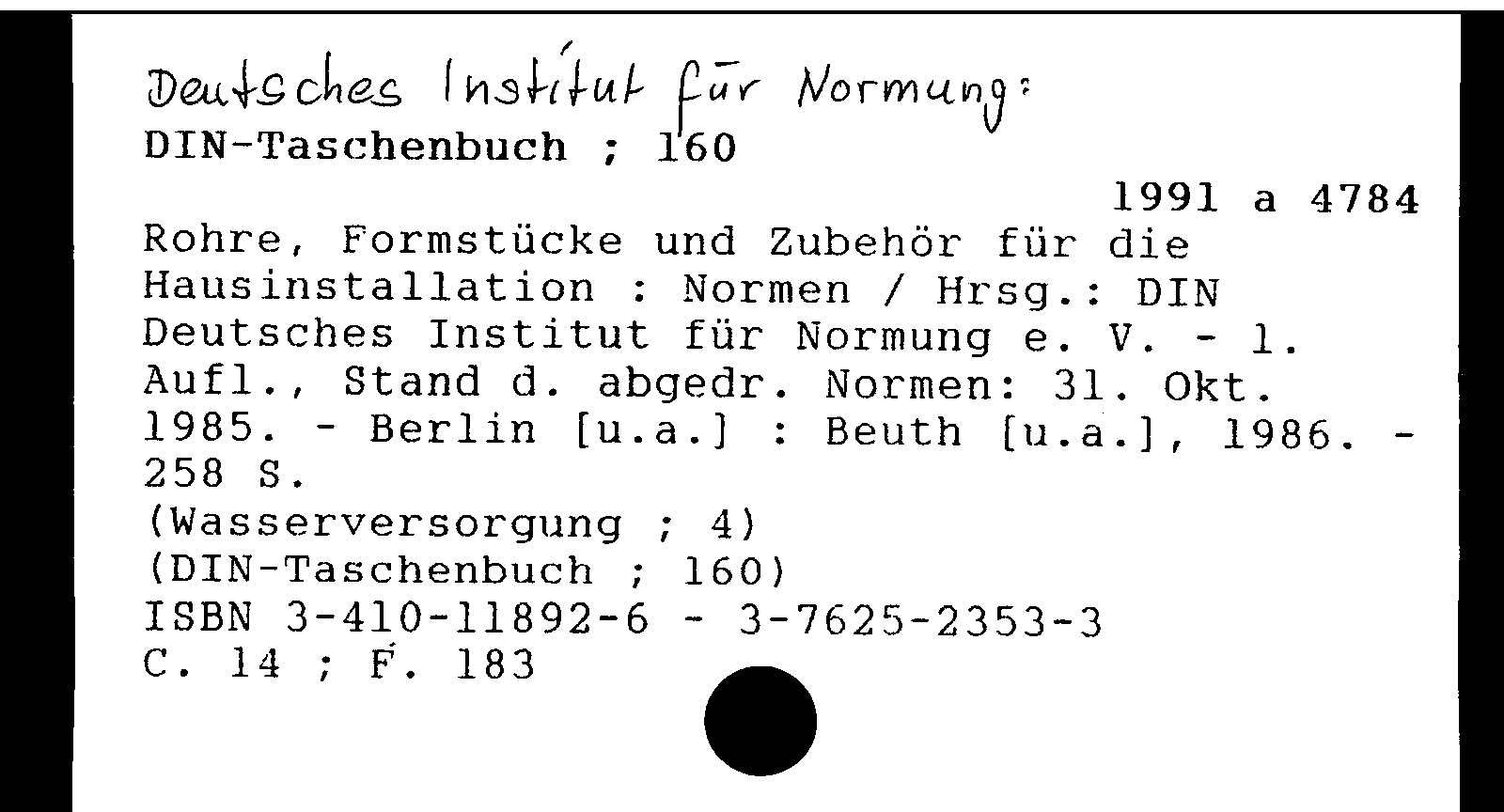 Deutsches Institut für Normung:
DIN-Taschenbuch ; 160

1991 a 4784

Rohre, Formstücke und Zubehör für die Hausinstallation : Normen / Hrsg.: DIN Deutsches Institut für Normung e. V. - 1. Aufl., Stand d. abgedr. Normen: 31. Okt. 1985. - Berlin [u.a.] : Beuth [u.a.], 1986. - 258 S.
(Wasserversorgung ; 4)
(DIN-Taschenbuch ; 160)
ISBN 3-410-11892-6 - 3-7625-2353-3
C. 14 ; F. 183